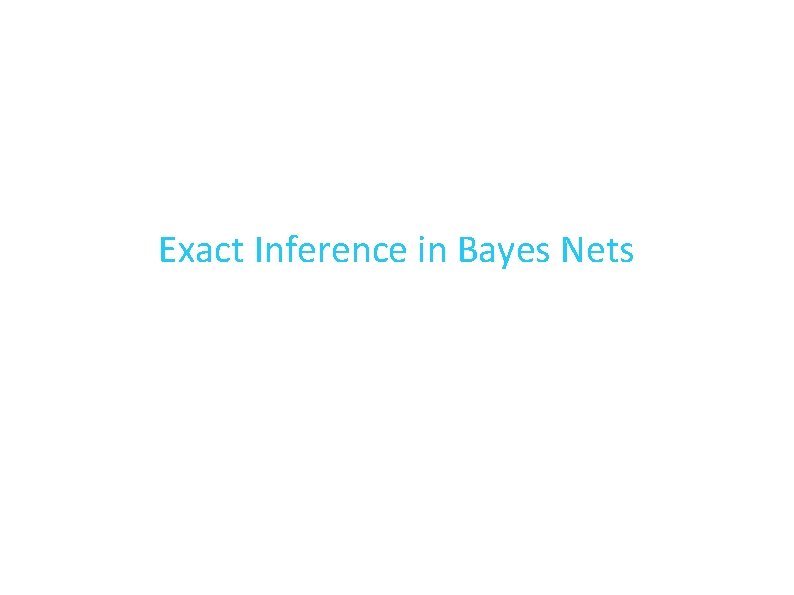 Exact Inference in Bayes Nets